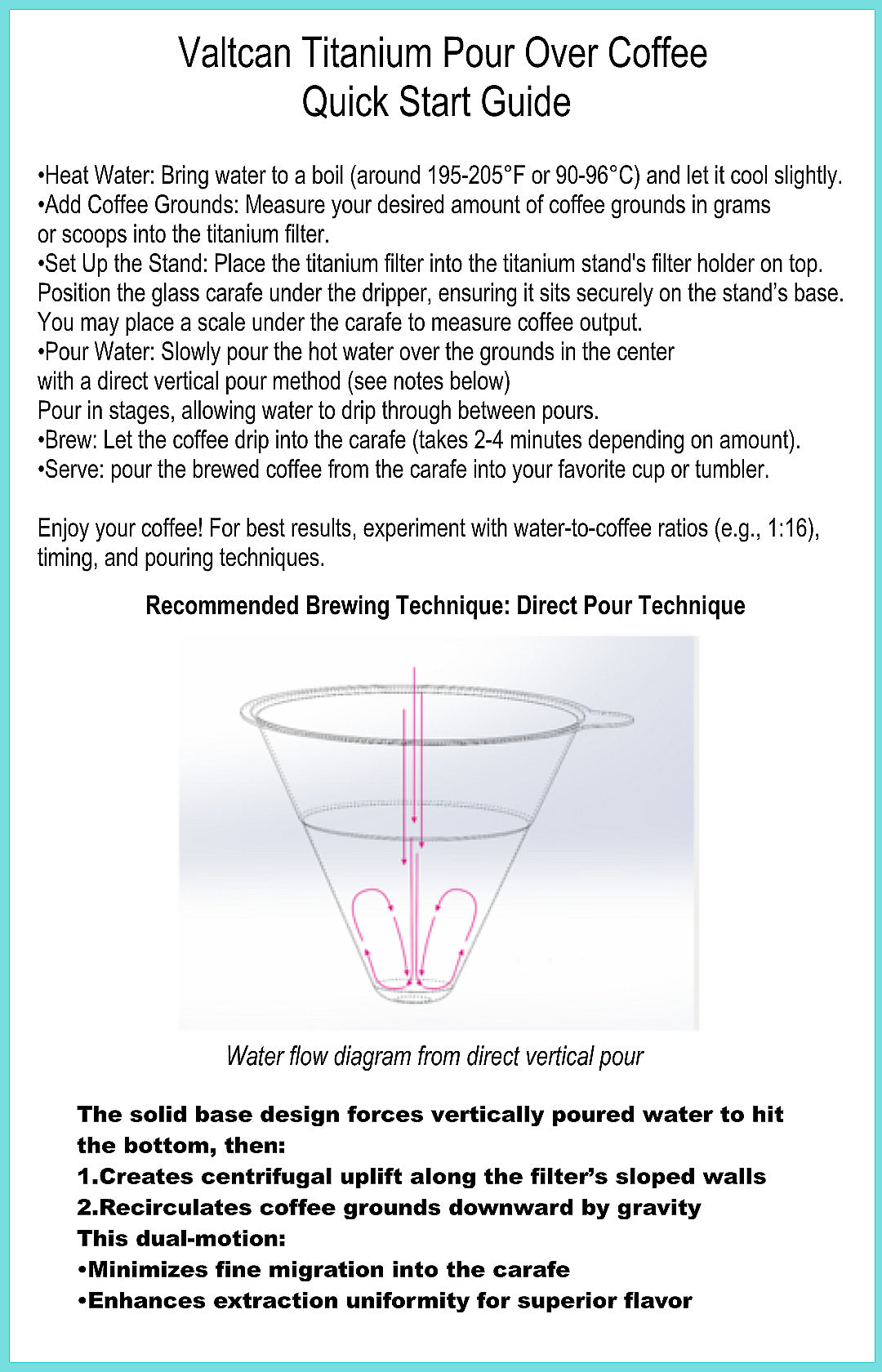 Valtcan Titanium Pour Over Coffee
Quick Start Guide

•Heat Water: Bring water to a boil (around 195-205°F or 90-96°C) and let it cool slightly.
•Add Coffee Grounds: Measure your desired amount of coffee grounds in grams or scoops into the titanium filter.
•Set Up the Stand: Place the titanium filter into the titanium stand's filter holder on top. Position the glass carafe under the dripper, ensuring it sits securely on the stand's base. You may place a scale under the carafe to measure coffee output.
•Pour Water: Slowly pour the hot water over the grounds in the center with a direct vertical pour method (see notes below)
Pour in stages, allowing water to drip through between pours.
•Brew: Let the coffee drip into the carafe (takes 2-4 minutes depending on amount).
•Serve: pour the brewed coffee from the carafe into your favorite cup or tumbler.

Enjoy your coffee! For best results, experiment with water-to-coffee ratios (e.g., 1:16), timing, and pouring techniques.

Recommended Brewing Technique: Direct Pour Technique

Water flow diagram from direct vertical pour

The solid base design forces vertically poured water to hit the bottom, then:
1.Creates centrifugal uplift along the filter's sloped walls
2.Recirculates coffee grounds downward by gravity
This dual-motion:
•Minimizes fine migration into the carafe
•Enhances extraction uniformity for superior flavor